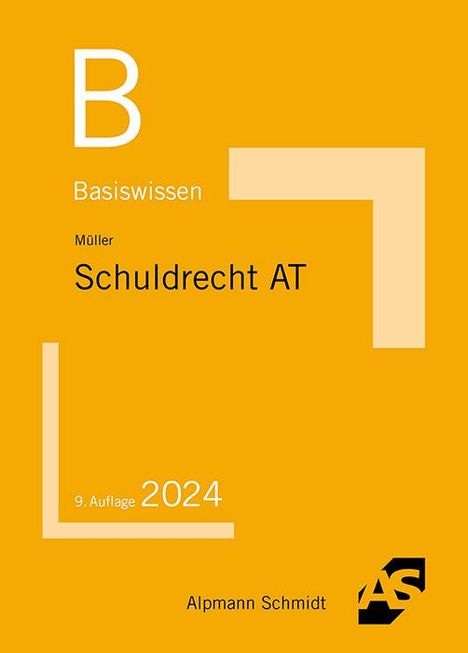 B

Basiswissen

Müller

Schuldrecht AT

9. Auflage 2024

Alpmann Schmidt

AS